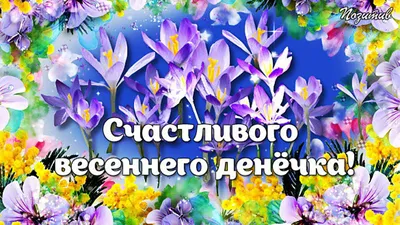 Позитив

Счастливого весеннего денёчка!